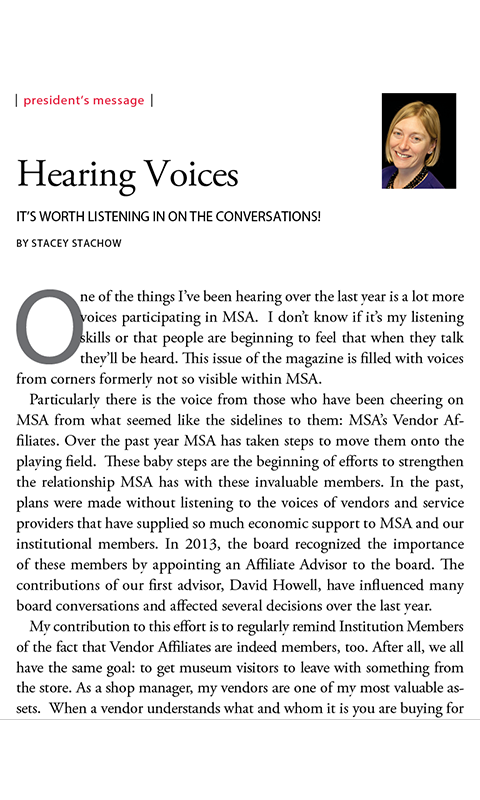 | president's message |

Hearing Voices

IT'S WORTH LISTENING IN ON THE CONVERSATIONS!

BY STACEY STACHOW

One of the things I've been hearing over the last year is a lot more voices participating in MSA. I don't know if it's my listening skills or that people are beginning to feel that when they talk they'll be heard. This issue of the magazine is filled with voices from corners formerly not so visible within MSA.

Particularly there is the voice from those who have been cheering on MSA from what seemed like the sidelines to them: MSA's Vendor Affiliates. Over the past year MSA has taken steps to move them onto the playing field. These baby steps are the beginning of efforts to strengthen the relationship MSA has with these invaluable members. In the past, plans were made without listening to the voices of vendors and service providers that have supplied so much economic support to MSA and our institutional members. In 2013, the board recognized the importance of these members by appointing an Affiliate Advisor to the board. The contributions of our first advisor, David Howell, have influenced many board conversations and affected several decisions over the last year.

My contribution to this effort is to regularly remind Institution Members of the fact that Vendor Affiliates are indeed members, too. After all, we all have the same goal: to get museum visitors to leave with something from the store. As a shop manager, my vendors are one of my most valuable assets. When a vendor understands what and whom it is you are buying for